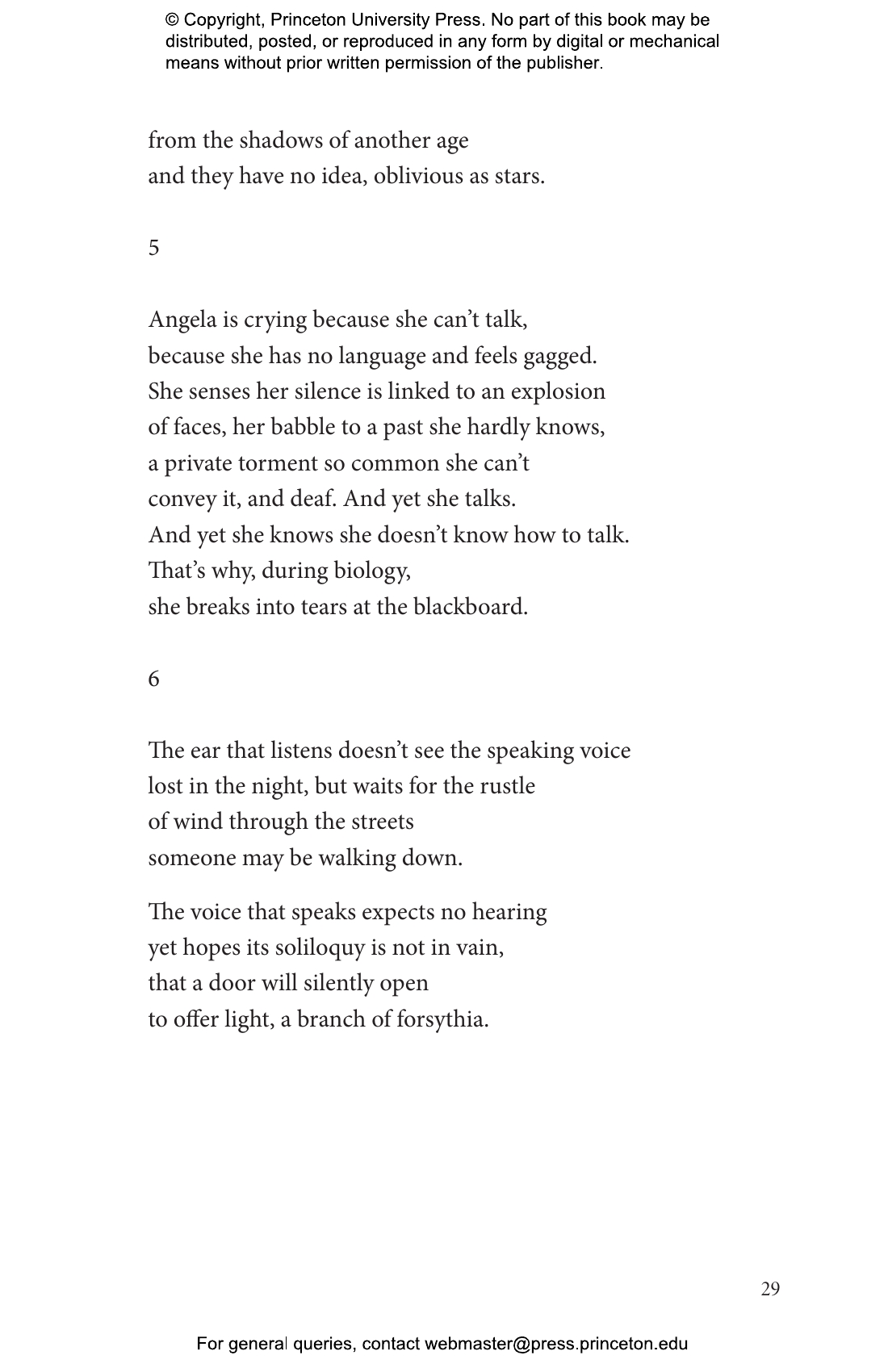 © Copyright, Princeton University Press. No part of this book may be distributed, posted, or reproduced in any form by digital or mechanical means without prior written permission of the publisher.

from the shadows of another age
and they have no idea, oblivious as stars.

5

Angela is crying because she can't talk,
because she has no language and feels gagged.
She senses her silence is linked to an explosion
of faces, her babble to a past she hardly knows,
a private torment so common she can't
convey it, and deaf. And yet she talks.
And yet she knows she doesn't know how to talk.
That's why, during biology,
she breaks into tears at the blackboard.

6

The ear that listens doesn't see the speaking voice
lost in the night, but waits for the rustle
of wind through the streets
someone may be walking down.

The voice that speaks expects no hearing
yet hopes its soliloquy is not in vain,
that a door will silently open
to offer light, a branch of forsythia.

29

For general queries, contact webmaster@press.princeton.edu